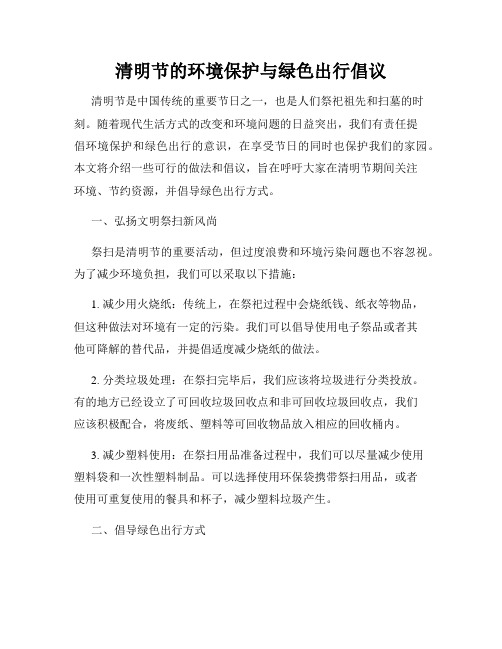 清明节的环境保护与绿色出行倡议

清明节是中国传统的重要节日之一，也是人们祭祀祖先和扫墓的时刻。随着现代生活方式的改变和环境问题的日益突出，我们有责任提倡环境保护和绿色出行的意识，在享受节日的同时也保护我们的家园。本文将介绍一些可行的做法和倡议，旨在呼吁大家在清明节期间关注环境、节约资源，并倡导绿色出行方式。

一、弘扬文明祭扫新风尚

祭扫是清明节的重要活动，但过度浪费和环境污染问题也不容忽视。为了减少环境负担，我们可以采取以下措施：

1. 减少用火烧纸：传统上，在祭祀过程中会烧纸钱、纸衣等物品，但这种做法对环境有一定的污染。我们可以倡导使用电子祭品或者其他可降解的替代品，并提倡适度减少烧纸的做法。

2. 分类垃圾处理：在祭扫完毕后，我们应该将垃圾进行分类投放。有的地方已经设立了可回收垃圾回收点和非可回收垃圾回收点，我们应该积极配合，将废纸、塑料等可回收物品放入相应的回收桶内。

3. 减少塑料使用：在祭扫用品准备过程中，我们可以尽量减少使用塑料袋和一次性塑料制品。可以选择使用环保袋携带祭扫用品，或者使用可重复使用的餐具和杯子，减少塑料垃圾产生。

二、倡导绿色出行方式